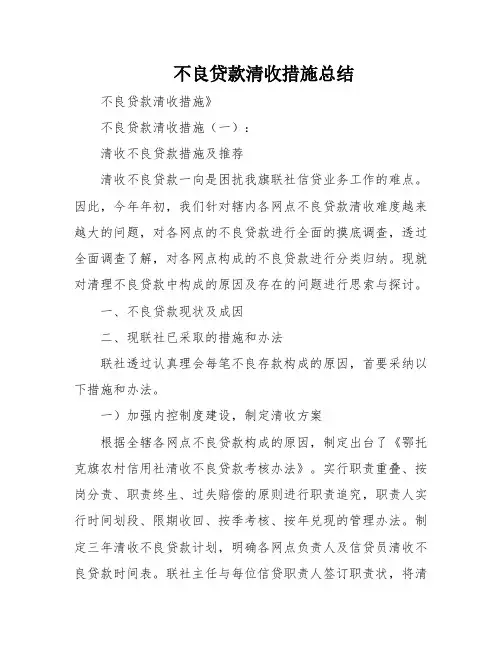 不良贷款清收措施总结

不良贷款清收措施》

不良贷款清收措施（一）：

清收不良贷款措施及推荐

清收不良贷款一向是困扰我旗联社信贷业务工作的难点。因此，今年年初，我们针对辖内各网点不良贷款清收难度越来越大的问题，对各网点的不良贷款进行全面的摸底调查，透过全面调查了解，对各网点构成的不良贷款进行分类归纳。现就对清理不良贷款中构成的原因及存在的问题进行思索与探讨。

一、不良贷款现状及成因

二、现联社已采取的措施和办法

联社透过认真理会每笔不良存款构成的原因，首要采纳以下措施和办法。

一）加强内控制度建设，制定清收方案

根据全辖各网点不良贷款构成的原因，制定出台了《鄂托克旗农村信用社清收不良贷款考核办法》。实行职责重叠、按岗分责、职责终生、过失赔偿的原则进行职责追究，职责人实行时间划段、限期收回、按季考核、按年兑现的管理办法。制定三年清收不良贷款计划，明确各网点负责人及信贷员清收不良贷款时间表。联社主任与每位信贷职责人签订职责状，将清